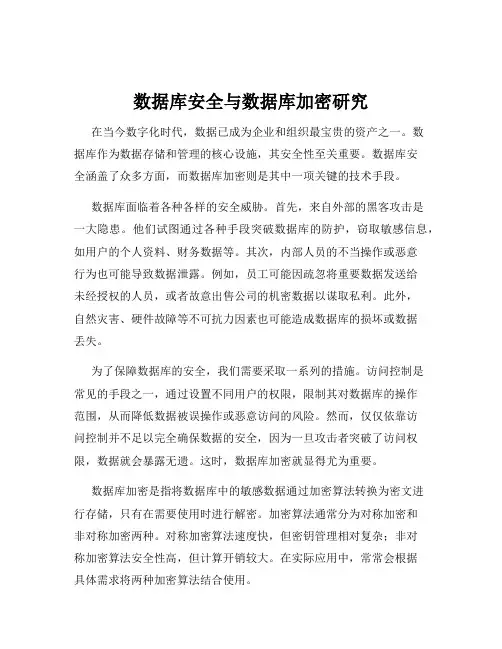 数据库安全与数据库加密研究

在当今数字化时代，数据已成为企业和组织最宝贵的资产之一。数据库作为数据存储和管理的核心设施，其安全性至关重要。数据库安全涵盖了众多方面，而数据库加密则是其中一项关键的技术手段。

数据库面临着各种各样的安全威胁。首先，来自外部的黑客攻击是一大隐患。他们试图通过各种手段突破数据库的防护，窃取敏感信息，如用户的个人资料、财务数据等。其次，内部人员的不当操作或恶意行为也可能导致数据泄露。例如，员工可能因疏忽将重要数据发送给未经授权的人员，或者故意出售公司的机密数据以谋取私利。此外，自然灾害、硬件故障等不可抗力因素也可能造成数据库的损坏或数据丢失。

为了保障数据库的安全，我们需要采取一系列的措施。访问控制是常见的手段之一，通过设置不同用户的权限，限制其对数据库的操作范围，从而降低数据被误操作或恶意访问的风险。然而，仅仅依靠访问控制并不足以完全确保数据的安全，因为一旦攻击者突破了访问权限，数据就会暴露无遗。这时，数据库加密就显得尤为重要。

数据库加密是指将数据库中的敏感数据通过加密算法转换为密文进行存储，只有在需要使用时进行解密。加密算法通常分为对称加密和非对称加密两种。对称加密算法速度快，但密钥管理相对复杂；非对称加密算法安全性高，但计算开销较大。在实际应用中，常常会根据具体需求将两种加密算法结合使用。